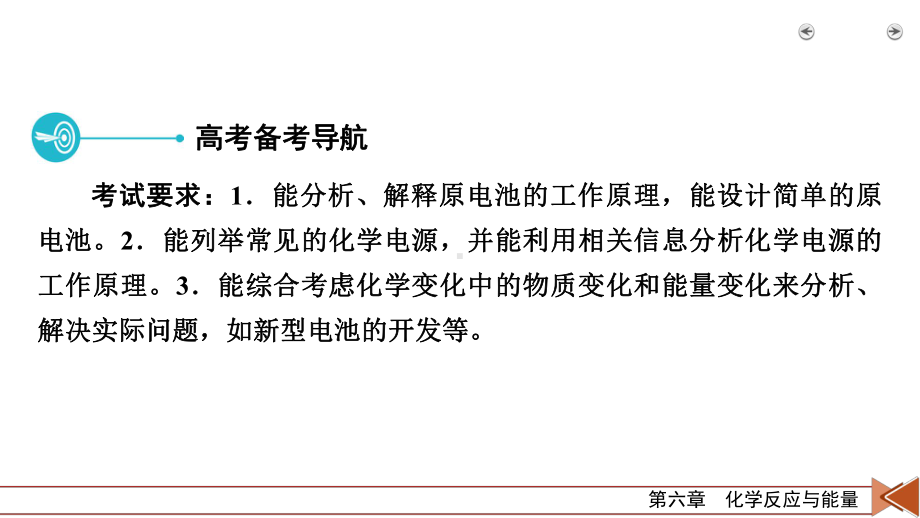 高考备考导航

考试要求：1．能分析、解释原电池的工作原理，能设计简单的原电池。2．能列举常见的化学电源，并能利用相关信息分析化学电源的工作原理。3．能综合考虑化学变化中的物质变化和能量变化来分析、解决实际问题，如新型电池的开发等。

第六章　化学反应与能量